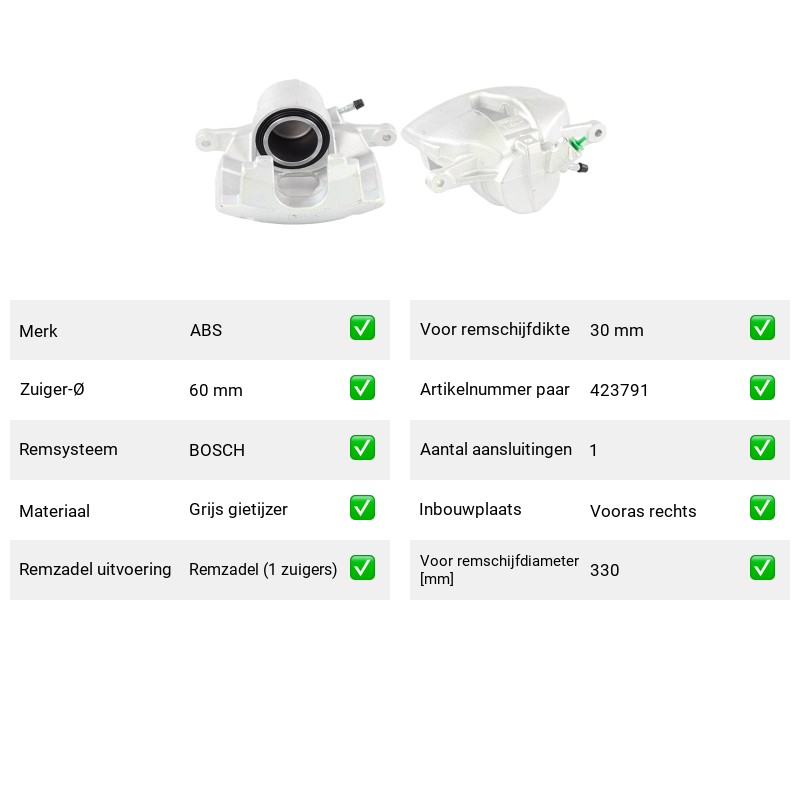 Merk ABS ☑

Zuiger-Ø 60 mm ☑

Remsysteem BOSCH ☑

Materiaal Grijs gietijzer ☑

Remzadel uitvoering Remzadel (1 zuigers) ☑

Voor remschijfdikte 30 mm ☑

Artikelnummer paar 423791 ☑

Aantal aansluitingen 1 ☑

Inbouwplaats Vooras rechts ☑

Voor remschijfdiameter [mm] 330 ☑